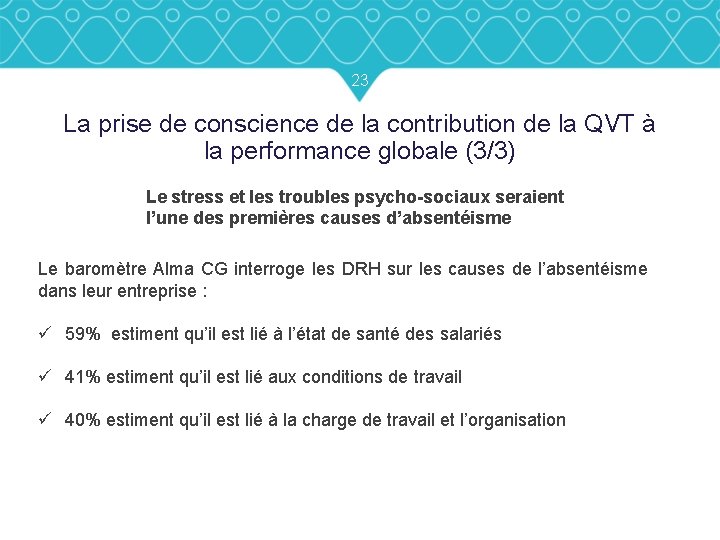 23

La prise de conscience de la contribution de la QVT à la performance globale (3/3)

Le stress et les troubles psycho-sociaux seraient l'une des premières causes d'absentéisme

Le baromètre Alma CG interroge les DRH sur les causes de l'absentéisme dans leur entreprise :

✓ 59% estiment qu'il est lié à l'état de santé des salariés

✓ 41% estiment qu'il est lié aux conditions de travail

✓ 40% estiment qu'il est lié à la charge de travail et l'organisation